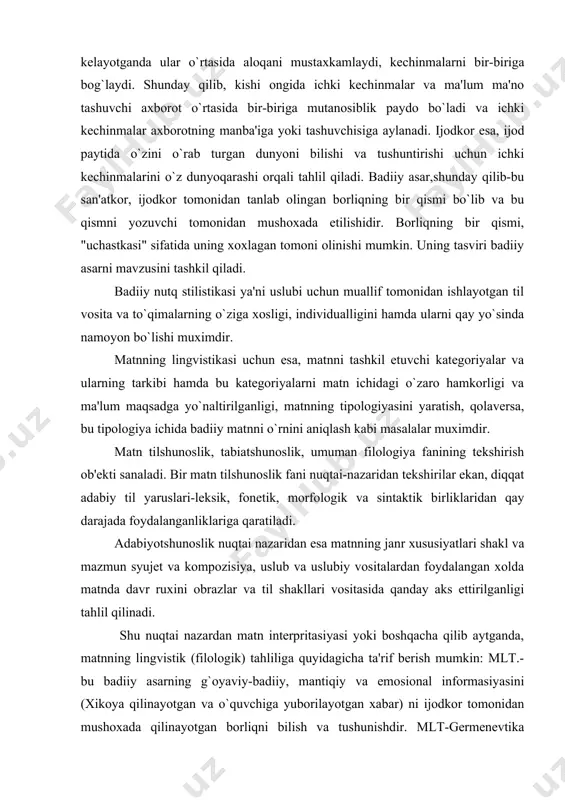 kelayotganda ular o`rtasida aloqani mustaxkamlaydi, kechinmalarni bir-biriga bog`laydi. Shunday qilib, kishi ongida ichki kechinmalar va ma'lum ma'no tashuvchi axborot o`rtasida bir-biriga mutanosiblik paydo bo`ladi va ichki kechinmalar axborotning manba'iga yoki tashuvchisiga aylanadi. Ijodkor esa, ijod paytida o`zini o`rab turgan dunyoni bilishi va tushuntirishi uchun ichki kechinmalarini o`z dunyoqarashi orqali tahlil qiladi. Badiiy asar,shunday qilib-bu san'atkor, ijodkor tomonidan tanlab olingan borliqning bir qismi bo`lib va bu qismni yozuvchi tomonidan mushoxada etilishidir. Borliqning bir qismi, "uchastkasi" sifatida uning xoxlagan tomoni olinishi mumkin. Uning tasviri badiiy asarni mavzusini tashkil qiladi.

Badiiy nutq stilistikasi ya'ni uslubi uchun muallif tomonidan ishlayotgan til vosita va to`qimalarning o`ziga xosligi, individualligini hamda ularni qay yo`sinda namoyon bo`lishi muximdir.

Matnning lingvistikasi uchun esa, matnni tashkil etuvchi kategoriyalar va ularning tarkibi hamda bu kategoriyalarni matn ichidagi o`zaro hamkorligi va ma'lum maqsadga yo`naltirilganligi, matnning tipologiyasini yaratish, qolaversa, bu tipologiya ichida badiiy matnni o`rnini aniqlash kabi masalalar muximdir.

Matn tilshunoslik, tabiatshunoslik, umuman filologiya fanining tekshirish ob'ekti sanaladi. Bir matn tilshunoslik fani nuqtai-nazaridan tekshirilar ekan, diqqat adabiy til yaruslari-leksik, fonetik, morfologik va sintaktik birliklaridan qay darajada foydalanganliklariga qaratiladi.

Adabiyotshunoslik nuqtai nazaridan esa matnning janr xususiyatlari shakl va mazmun syujet va kompozisiya, uslub va uslubiy vositalardan foydalangan xolda matnda davr ruxini obrazlar va til shakllari vositasida qanday aks ettirilganligi tahlil qilinadi.

Shu nuqtai nazardan matn interpritasiyasi yoki boshqacha qilib aytganda, matnning lingvistik (filologik) tahliliga quyidagicha ta'rif berish mumkin: MLT.- bu badiiy asarning g`oyaviy-badiiy, mantiqiy va emosional informasiyasini (Xikoya qilinayotgan va o`quvchiga yuborilayotgan xabar) ni ijodkor tomonidan mushoxada qilinayotgan borliqni bilish va tushunishdir. MLT-Germenevtika